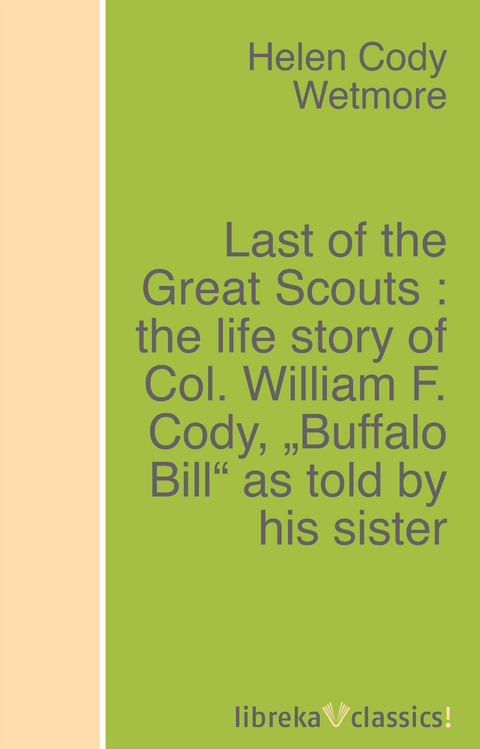 Helen Cody Wetmore

Last of the Great Scouts : the life story of Col. William F. Cody, „Buffalo Bill“ as told by his sister

libreka classics!